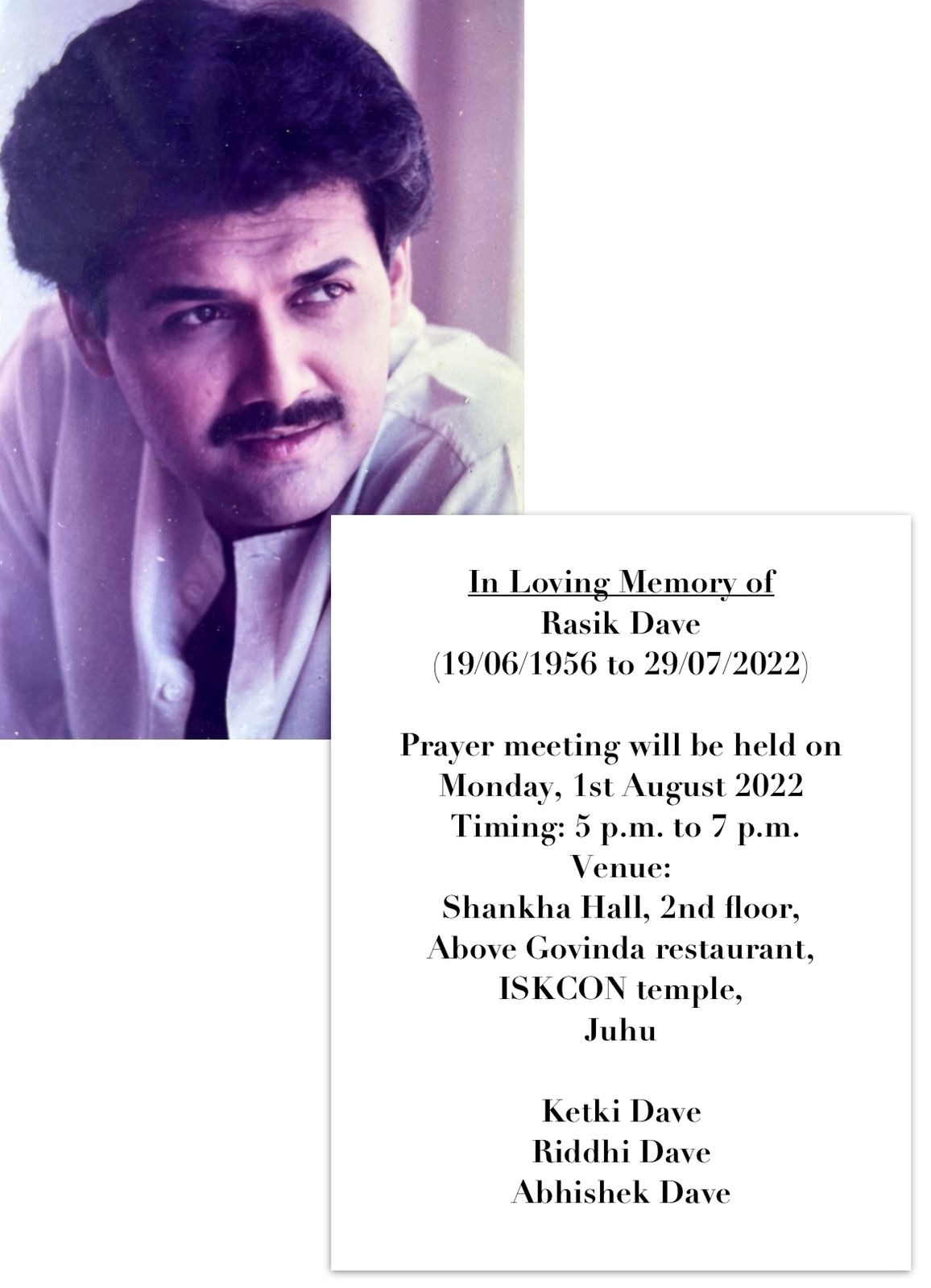 In Loving Memory of
Rasik Dave
(19/06/1956 to 29/07/2022)

Prayer meeting will be held on
Monday, 1st August 2022
Timing: 5 p.m. to 7 p.m.
Venue:
Shankha Hall, 2nd floor,
Above Govinda restaurant,
ISKCON temple,
Juhu

Ketki Dave
Riddhi Dave
Abhishek Dave